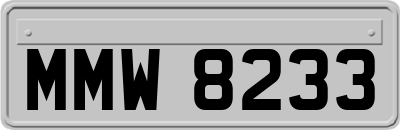 MMW 8233